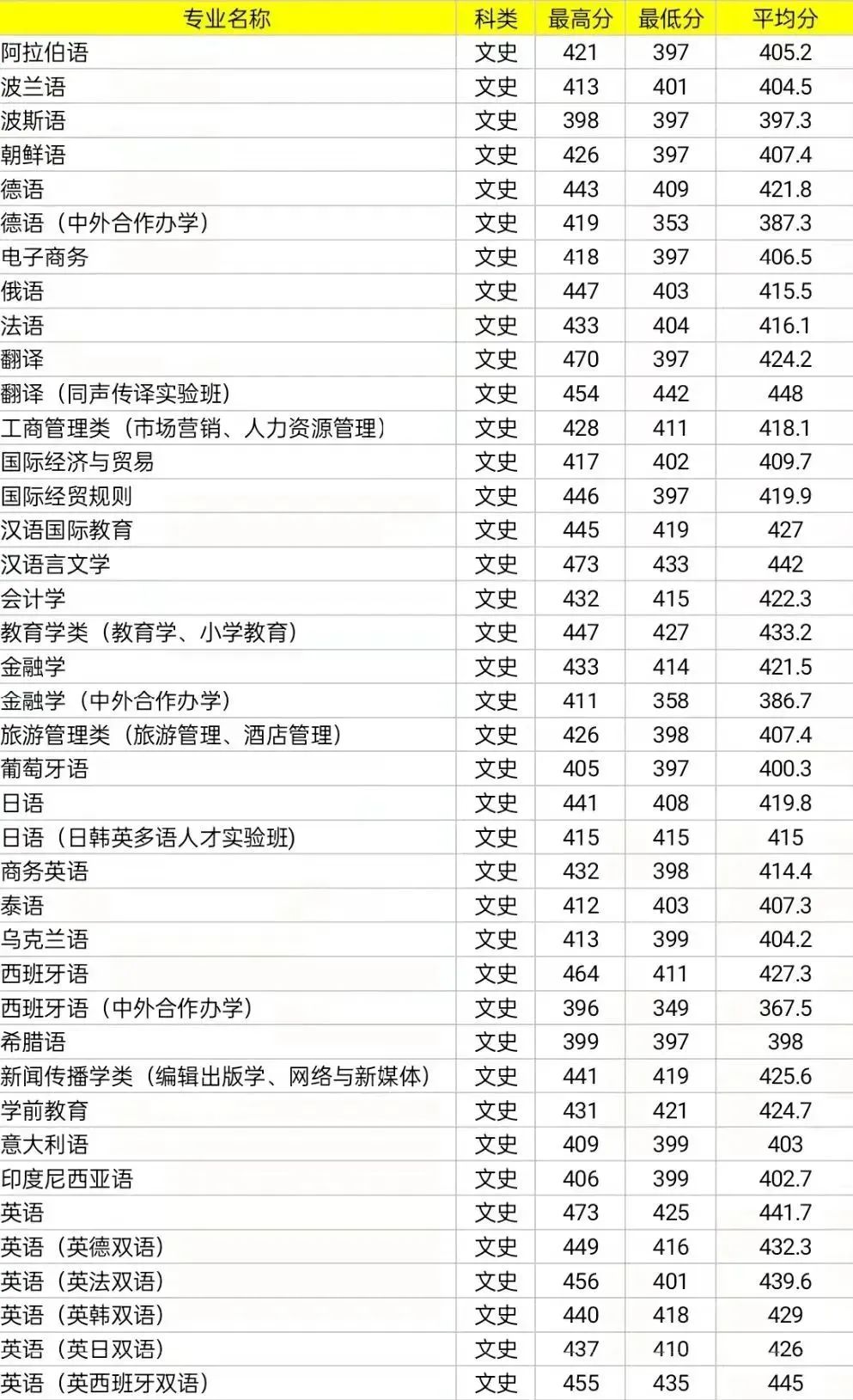 | 专业名称 | 科类 | 最高分 | 最低分 | 平均分 |
|---|---|---|---|---|
| 阿拉伯语 | 文史 | 421 | 397 | 405.2 |
| 波兰语 | 文史 | 413 | 401 | 404.5 |
| 波斯语 | 文史 | 398 | 397 | 397.3 |
| 朝鲜语 | 文史 | 426 | 397 | 407.4 |
| 德语 | 文史 | 443 | 409 | 421.8 |
| 德语（中外合作办学） | 文史 | 419 | 353 | 387.3 |
| 电子商务 | 文史 | 418 | 397 | 406.5 |
| 俄语 | 文史 | 447 | 403 | 415.5 |
| 法语 | 文史 | 433 | 404 | 416.1 |
| 翻译 | 文史 | 470 | 397 | 424.2 |
| 翻译（同声传译实验班） | 文史 | 454 | 442 | 448 |
| 工商管理类（市场营销、人力资源管理） | 文史 | 428 | 411 | 418.1 |
| 国际经济与贸易 | 文史 | 417 | 402 | 409.7 |
| 国际经贸规则 | 文史 | 446 | 397 | 419.9 |
| 汉语国际教育 | 文史 | 445 | 419 | 427 |
| 汉语言文学 | 文史 | 473 | 433 | 442 |
| 会计学 | 文史 | 432 | 415 | 422.3 |
| 教育学类（教育学、小学教育） | 文史 | 447 | 427 | 433.2 |
| 金融学 | 文史 | 433 | 414 | 421.5 |
| 金融学（中外合作办学） | 文史 | 411 | 358 | 386.7 |
| 旅游管理类（旅游管理、酒店管理） | 文史 | 426 | 398 | 407.4 |
| 葡萄牙语 | 文史 | 405 | 397 | 400.3 |
| 日语 | 文史 | 441 | 408 | 419.8 |
| 日语（日韩英多语人才实验班) | 文史 | 415 | 415 | 415 |
| 商务英语 | 文史 | 432 | 398 | 414.4 |
| 泰语 | 文史 | 412 | 403 | 407.3 |
| 乌克兰语 | 文史 | 413 | 399 | 404.2 |
| 西班牙语 | 文史 | 464 | 411 | 427.3 |
| 西班牙语（中外合作办学） | 文史 | 396 | 349 | 367.5 |
| 希腊语 | 文史 | 399 | 397 | 398 |
| 新闻传播学类（编辑出版学、网络与新媒体） | 文史 | 441 | 419 | 425.6 |
| 学前教育 | 文史 | 431 | 421 | 424.7 |
| 意大利语 | 文史 | 409 | 399 | 403 |
| 印度尼西亚语 | 文史 | 406 | 399 | 402.7 |
| 英语 | 文史 | 473 | 425 | 441.7 |
| 英语（英德双语） | 文史 | 449 | 416 | 432.3 |
| 英语（英法双语） | 文史 | 456 | 401 | 439.6 |
| 英语（英韩双语） | 文史 | 440 | 418 | 429 |
| 英语（英日双语） | 文史 | 437 | 410 | 426 |
| 英语（英西班牙双语） | 文史 | 455 | 435 | 445 |